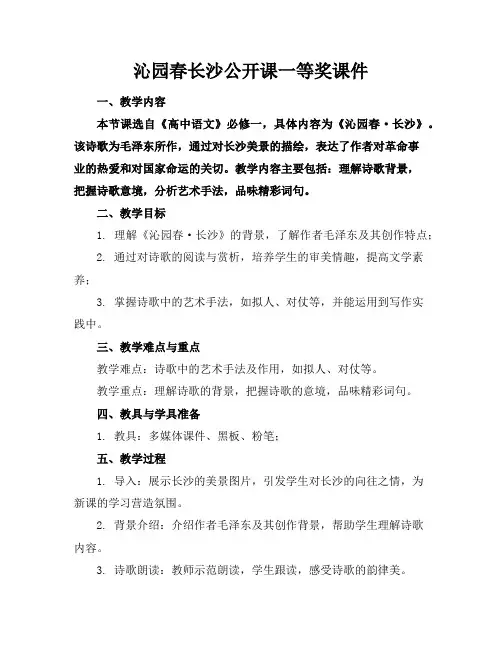 沁园春长沙公开课一等奖课件

一、教学内容

本节课选自《高中语文》必修一，具体内容为《沁园春·长沙》。该诗歌为毛泽东所作，通过对长沙美景的描绘，表达了作者对革命事业的热爱和对国家命运的关切。教学内容主要包括：理解诗歌背景，把握诗歌意境，分析艺术手法，品味精彩词句。

二、教学目标

1. 理解《沁园春·长沙》的背景，了解作者毛泽东及其创作特点；

2. 通过对诗歌的阅读与赏析，培养学生的审美情趣，提高文学素养；

3. 掌握诗歌中的艺术手法，如拟人、对仗等，并能运用到写作实践中。

三、教学难点与重点

教学难点：诗歌中的艺术手法及作用，如拟人、对仗等。

教学重点：理解诗歌的背景，把握诗歌的意境，品味精彩词句。

四、教具与学具准备

1. 教具：多媒体课件、黑板、粉笔；

五、教学过程

1. 导入：展示长沙的美景图片，引发学生对长沙的向往之情，为新课的学习营造氛围。

2. 背景介绍：介绍作者毛泽东及其创作背景，帮助学生理解诗歌内容。

3. 诗歌朗读：教师示范朗读，学生跟读，感受诗歌的韵律美。